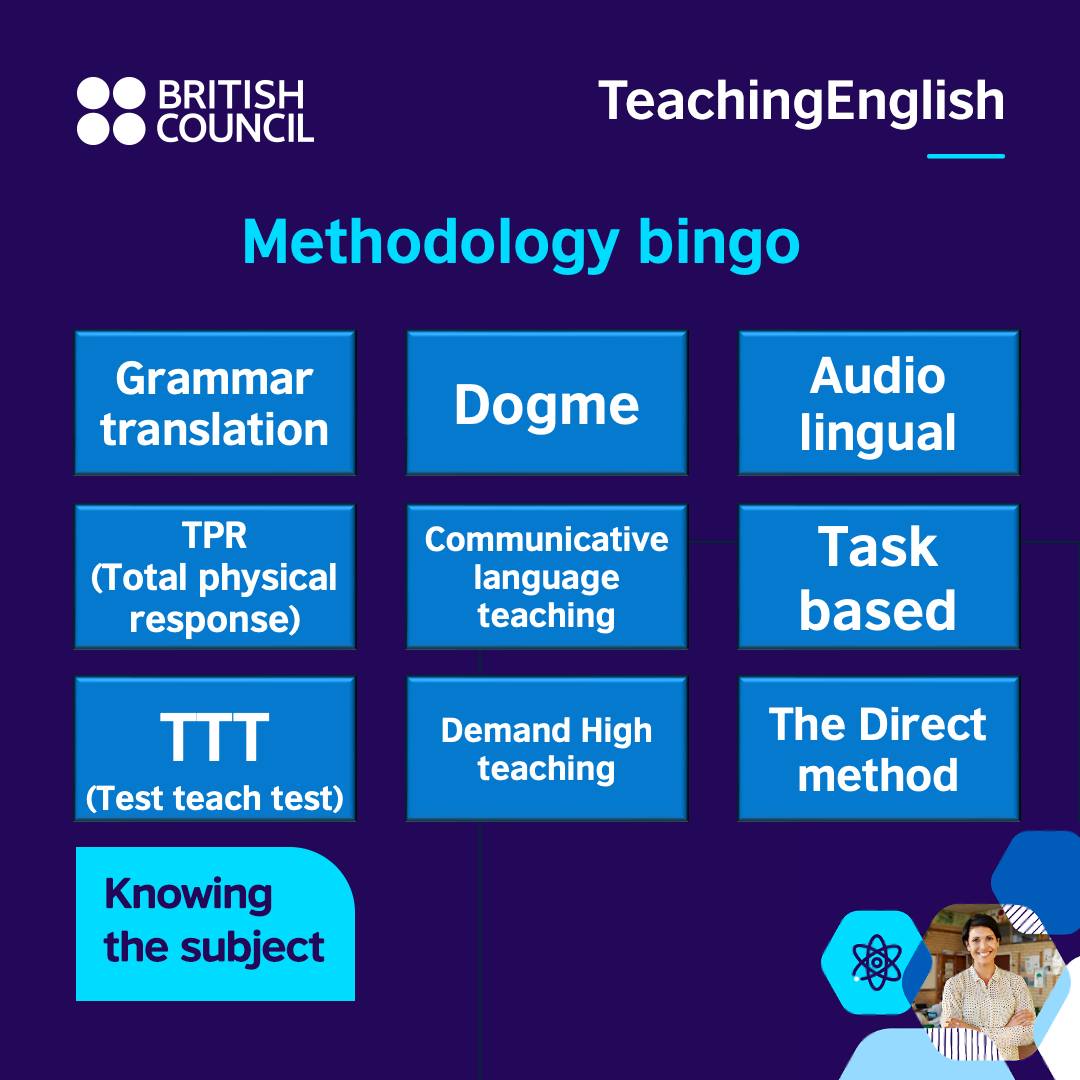 BRITISH
COUNCIL

TeachingEnglish

Methodology bingo

Grammar translation

Dogme

Audio lingual

TPR
(Total physical response)

Communicative language teaching

Task based

TTT
(Test teach test)

Demand High teaching

The Direct method

Knowing the subject